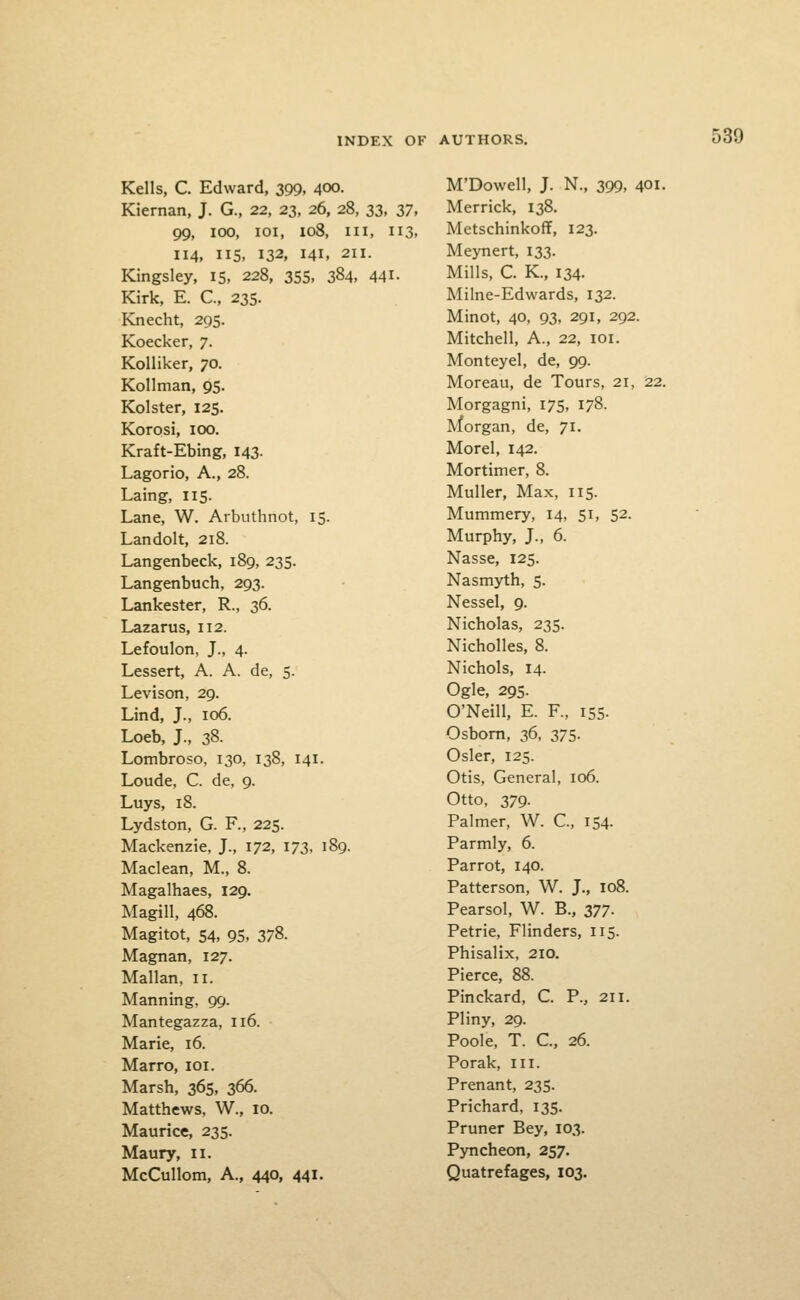 INDEX OF AUTHORS. 539

Kells, C. Edward, 399, 400.
Kiernan, J. G., 22, 23, 26, 28, 33, 37, 99, 100, 101, 108, 111, 113, 114, 115, 132, 141, 211.
Kingsley, 15, 228, 355, 384, 441.
Kirk, E. C., 235.
Knecht, 295.
Koecker, 7.
Kolliker, 70.
Kollman, 95.
Kolster, 125.
Korosi, 100.
Kraft-Ebing, 143.
Lagorio, A., 28.
Laing, 115.
Lane, W. Arbuthnot, 15.
Landolt, 218.
Langenbeck, 189, 235.
Langenbuch, 293.
Lankester, R., 36.
Lazarus, 112.
Lefoulon, J., 4.
Lessert, A. A. de, 5.
Levison, 29.
Lind, J., 106.
Loeb, J., 38.
Lombroso, 130, 138, 141.
Loude, C. de, 9.
Luys, 18.
Lydston, G. F., 225.
Mackenzie, J., 172, 173, 189.
Maclean, M., 8.
Magalhaes, 129.
Magill, 468.
Magitot, 54, 95, 378.
Magnan, 127.
Mallan, 11.
Manning, 99.
Mantegazza, 116.
Marie, 16.
Marro, 101.
Marsh, 365, 366.
Matthews, W., 10.
Maurice, 235.
Maury, 11.
McCullom, A., 440, 441.

M'Dowell, J. N., 399, 401.
Merrick, 138.
Metschinkoff, 123.
Meynert, 133.
Mills, C. K., 134.
Milne-Edwards, 132.
Minot, 40, 93, 291, 292.
Mitchell, A., 22, 101.
Monteyel, de, 99.
Moreau, de Tours, 21, 22.
Morgagni, 175, 178.
Morgan, de, 71.
Morel, 142.
Mortimer, 8.
Muller, Max, 115.
Mummery, 14, 51, 52.
Murphy, J., 6.
Nasse, 125.
Nasmyth, 5.
Nessel, 9.
Nicholas, 235.
Nicholles, 8.
Nichols, 14.
Ogle, 295.
O'Neill, E. F., 155.
Osborn, 36, 375.
Osler, 125.
Otis, General, 106.
Otto, 379.
Palmer, W. C., 154.
Parmly, 6.
Parrot, 140.
Patterson, W. J., 108.
Pearsol, W. B., 377.
Petrie, Flinders, 115.
Phisalix, 210.
Pierce, 88.
Pinckard, C. P., 211.
Pliny, 29.
Poole, T. C., 26.
Porak, 111.
Prenant, 235.
Prichard, 135.
Pruner Bey, 103.
Pyncheon, 257.
Quatrefages, 103.